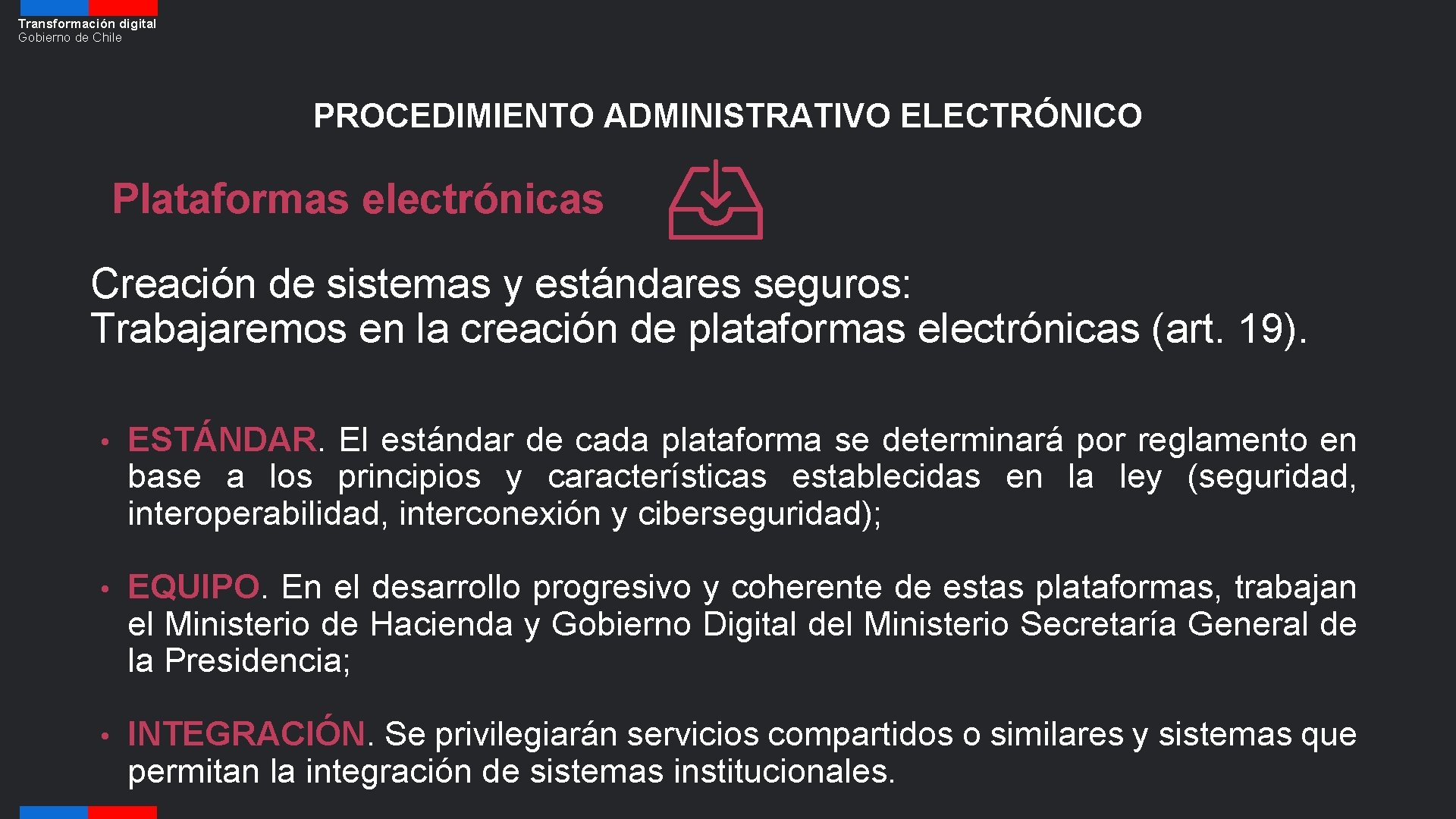 Transformación digital
Gobierno de Chile

PROCEDIMIENTO ADMINISTRATIVO ELECTRÓNICO

Plataformas electrónicas

Creación de sistemas y estándares seguros: Trabajaremos en la creación de plataformas electrónicas (art. 19).

• ESTÁNDAR. El estándar de cada plataforma se determinará por reglamento en base a los principios y características establecidas en la ley (seguridad, interoperabilidad, interconexión y ciberseguridad);

• EQUIPO. En el desarrollo progresivo y coherente de estas plataformas, trabajan el Ministerio de Hacienda y Gobierno Digital del Ministerio Secretaría General de la Presidencia;

• INTEGRACIÓN. Se privilegiarán servicios compartidos o similares y sistemas que permitan la integración de sistemas institucionales.